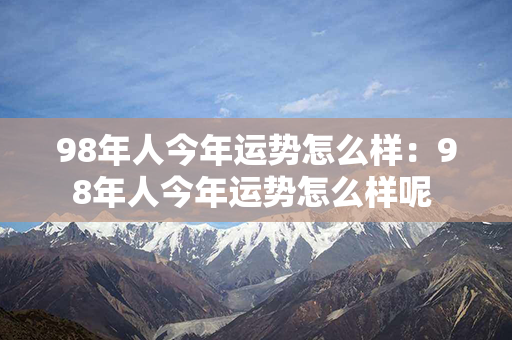 98年人今年运势怎么样：98年人今年运势怎么样呢